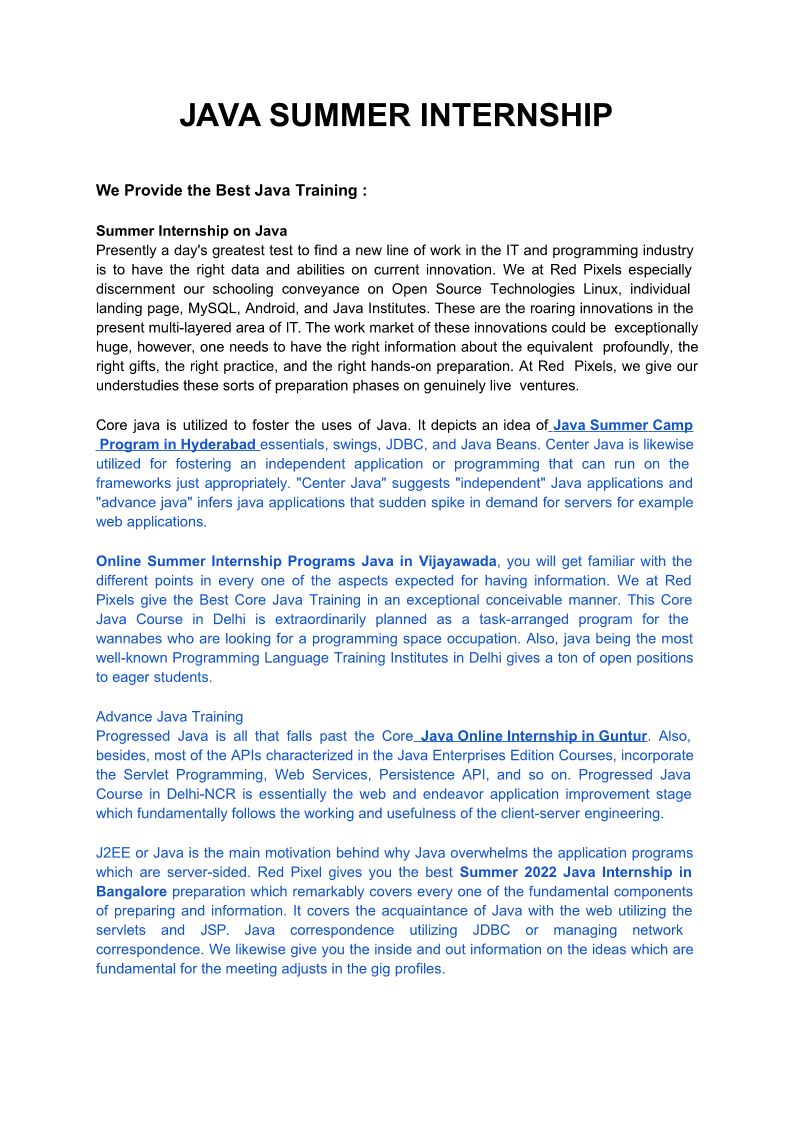 JAVA SUMMER INTERNSHIP

We Provide the Best Java Training :

Summer Internship on Java
Presently a day's greatest test to find a new line of work in the IT and programming industry is to have the right data and abilities on current innovation. We at Red Pixels especially discernment our schooling conveyance on Open Source Technologies Linux, individual landing page, MySQL, Android, and Java Institutes. These are the roaring innovations in the present multi-layered area of IT. The work market of these innovations could be exceptionally huge, however, one needs to have the right information about the equivalent profoundly, the right gifts, the right practice, and the right hands-on preparation. At Red Pixels, we give our understudies these sorts of preparation phases on genuinely live ventures.

Core java is utilized to foster the uses of Java. It depicts an idea of Java Summer Camp Program in Hyderabad essentials, swings, JDBC, and Java Beans. Center Java is likewise utilized for fostering an independent application or programming that can run on the frameworks just appropriately. "Center Java" suggests "independent" Java applications and "advance java" infers java applications that sudden spike in demand for servers for example web applications.

Online Summer Internship Programs Java in Vijayawada, you will get familiar with the different points in every one of the aspects expected for having information. We at Red Pixels give the Best Core Java Training in an exceptional conceivable manner. This Core Java Course in Delhi is extraordinarily planned as a task-arranged program for the wannabes who are looking for a programming space occupation. Also, java being the most well-known Programming Language Training Institutes in Delhi gives a ton of open positions to eager students.

Advance Java Training
Progressed Java is all that falls past the Core Java Online Internship in Guntur. Also, besides, most of the APIs characterized in the Java Enterprises Edition Courses, incorporate the Servlet Programming, Web Services, Persistence API, and so on. Progressed Java Course in Delhi-NCR is essentially the web and endeavor application improvement stage which fundamentally follows the working and usefulness of the client-server engineering.

J2EE or Java is the main motivation behind why Java overwhelms the application programs which are server-sided. Red Pixel gives you the best Summer 2022 Java Internship in Bangalore preparation which remarkably covers every one of the fundamental components of preparing and information. It covers the acquaintance of Java with the web utilizing the servlets and JSP. Java correspondence utilizing JDBC or managing network correspondence. We likewise give you the inside and out information on the ideas which are fundamental for the meeting adjusts in the gig profiles.